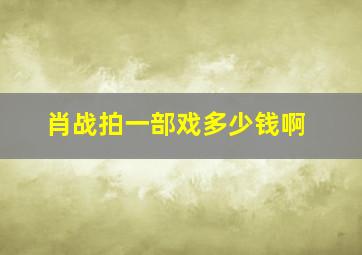 肖战拍一部戏多少钱啊